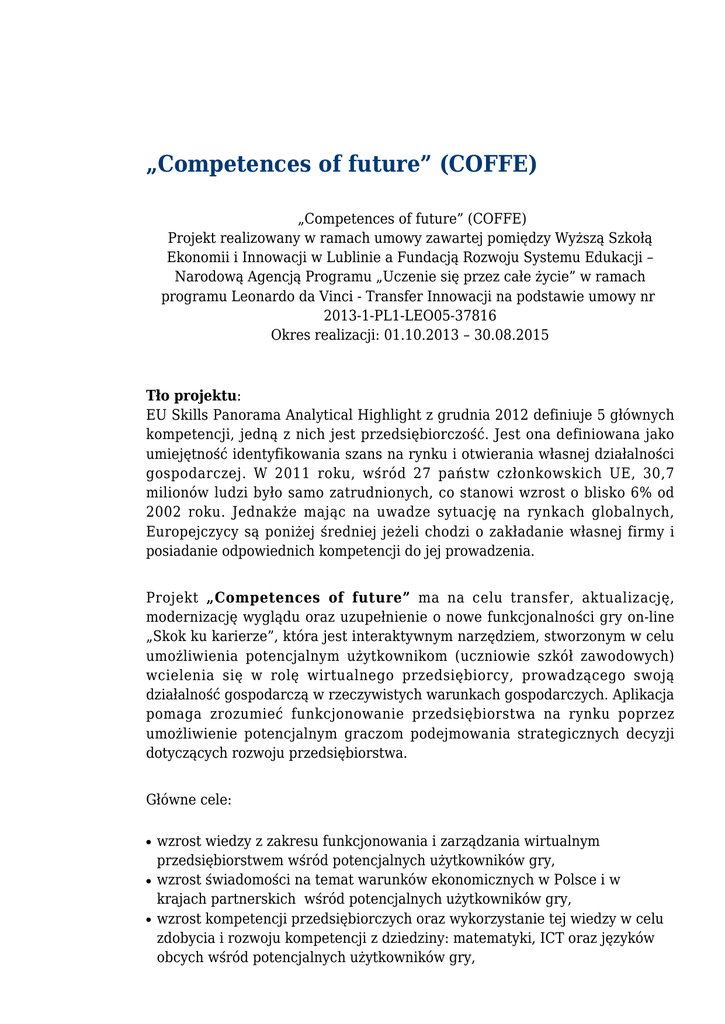 „Competences of future” (COFFE)

„Competences of future” (COFFE)
Projekt realizowany w ramach umowy zawartej pomiędzy Wyższą Szkołą Ekonomii i Innowacji w Lublinie a Fundacją Rozwoju Systemu Edukacji – Narodową Agencją Programu „Uczenie się przez całe życie” w ramach programu Leonardo da Vinci - Transfer Innowacji na podstawie umowy nr 2013-1-PL1-LEO05-37816
Okres realizacji: 01.10.2013 – 30.08.2015

Tło projektu:
EU Skills Panorama Analytical Highlight z grudnia 2012 definiuje 5 głównych kompetencji, jedną z nich jest przedsiębiorczość. Jest ona definiowana jako umiejętność identyfikowania szans na rynku i otwierania własnej działalności gospodarczej. W 2011 roku, wśród 27 państw członkowskich UE, 30,7 milionów ludzi było samo zatrudnionych, co stanowi wzrost o blisko 6% od 2002 roku. Jednakże mając na uwadze sytuację na rynkach globalnych, Europejczycy są poniżej średniej jeżeli chodzi o zakładanie własnej firmy i posiadanie odpowiednich kompetencji do jej prowadzenia.

Projekt „Competences of future” ma na celu transfer, aktualizację, modernizację wyglądu oraz uzupełnienie o nowe funkcjonalności gry on-line „Skok ku karierze”, która jest interaktywnym narzędziem, stworzonym w celu umożliwienia potencjalnym użytkownikom (uczniowie szkół zawodowych) wcielenia się w rolę wirtualnego przedsiębiorcy, prowadzącego swoją działalność gospodarczą w rzeczywistych warunkach gospodarczych. Aplikacja pomaga zrozumieć funkcjonowanie przedsiębiorstwa na rynku poprzez umożliwienie potencjalnym graczom podejmowania strategicznych decyzji dotyczących rozwoju przedsiębiorstwa.

Główne cele:

• wzrost wiedzy z zakresu funkcjonowania i zarządzania wirtualnym przedsiębiorstwem wśród potencjalnych użytkowników gry,
• wzrost świadomości na temat warunków ekonomicznych w Polsce i w krajach partnerskich wśród potencjalnych użytkowników gry,
• wzrost kompetencji przedsiębiorczych oraz wykorzystanie tej wiedzy w celu zdobycia i rozwoju kompetencji z dziedziny: matematyki, ICT oraz języków obcych wśród potencjalnych użytkowników gry,